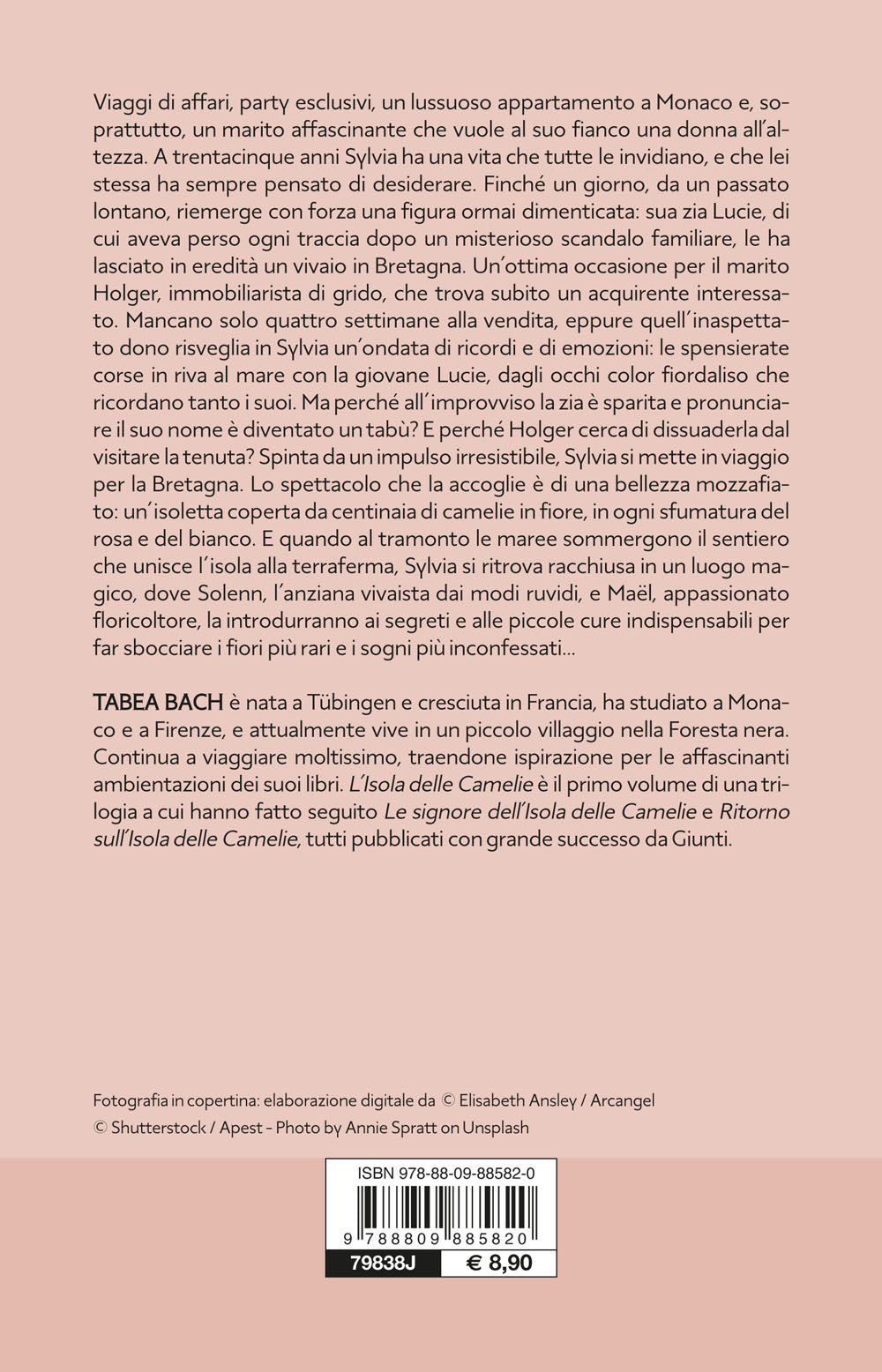 Viaggi di affari, party esclusivi, un lussuoso appartamento a Monaco e, soprattutto, un marito affascinante che vuole al suo fianco una donna all'altezza. A trentacinque anni Sylvia ha una vita che tutte le invidiano, e che lei stessa ha sempre pensato di desiderare. Finché un giorno, da un passato lontano, riemerge con forza una figura ormai dimenticata: sua zia Lucie, di cui aveva perso ogni traccia dopo un misterioso scandalo familiare, le ha lasciato in eredità un vivaio in Bretagna. Un'ottima occasione per il marito Holger, immobiliarista di grido, che trova subito un acquirente interessato. Mancano solo quattro settimane alla vendita, eppure quell'inaspettato dono risveglia in Sylvia un'ondata di ricordi e di emozioni: le spensierate corse in riva al mare con la giovane Lucie, dagli occhi color fiordaliso che ricordano tanto i suoi. Ma perché all'improvviso la zia è sparita e pronunciare il suo nome è diventato un tabù? E perché Holger cerca di dissuaderla dal visitare la tenuta? Spinta da un impulso irresistibile, Sylvia si mette in viaggio per la Bretagna. Lo spettacolo che la accoglie è di una bellezza mozzafiato: un'isoletta coperta da centinaia di camelie in fiore, in ogni sfumatura del rosa e del bianco. E quando al tramonto le maree sommergono il sentiero che unisce l'isola alla terraferma, Sylvia si ritrova racchiusa in un luogo magico, dove Solenn, l'anziana vivaista dai modi ruvidi, e Maël, appassionato floricoltore, la introdurranno ai segreti e alle piccole cure indispensabili per far sbocciare i fiori più rari e i sogni più inconfessati...

TABEA BACH è nata a Tübingen e cresciuta in Francia, ha studiato a Monaco e a Firenze, e attualmente vive in un piccolo villaggio nella Foresta nera. Continua a viaggiare moltissimo, traendone ispirazione per le affascinanti ambientazioni dei suoi libri. L'Isola delle Camelie è il primo volume di una trilogia a cui hanno fatto seguito Le signore dell'Isola delle Camelie e Ritorno sull'Isola delle Camelie, tutti pubblicati con grande successo da Giunti.

Fotografia in copertina: elaborazione digitale da © Elisabeth Ansley / Arcangel
© Shutterstock / Apest - Photo by Annie Spratt on Unsplash

ISBN 978-88-09-88582-0
9 788809 885820
79838J
€ 8,90